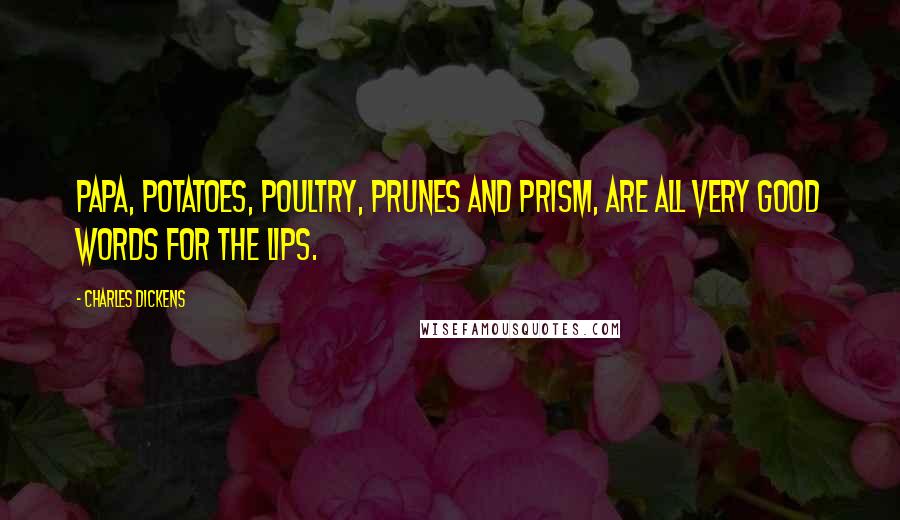 PAPA, POTATOES, POULTRY, PRUNES AND PRISM, ARE ALL VERY GOOD WORDS FOR THE LIPS.

- CHARLES DICKENS

WISEFAMOUSQUOTES.COM